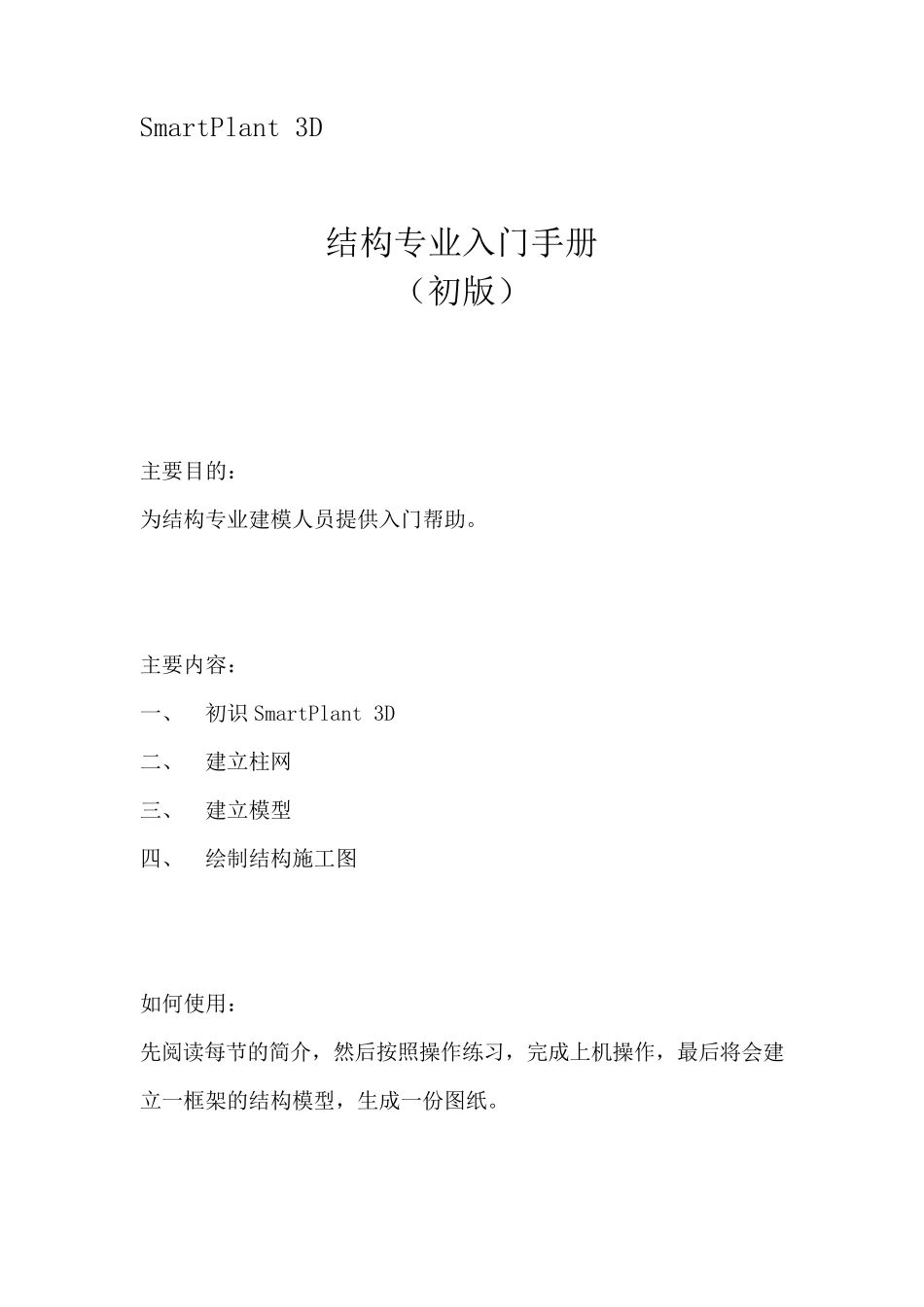 SmartPlant 3D

结构专业入门手册
（初版）

主要目的：

为结构专业建模人员提供入门帮助。

主要内容：

一、 初识 SmartPlant 3D

二、 建立柱网

三、 建立模型

四、 绘制结构施工图

如何使用：

先阅读每节的简介，然后按照操作练习，完成上机操作，最后将会建立一框架的结构模型，生成一份图纸。